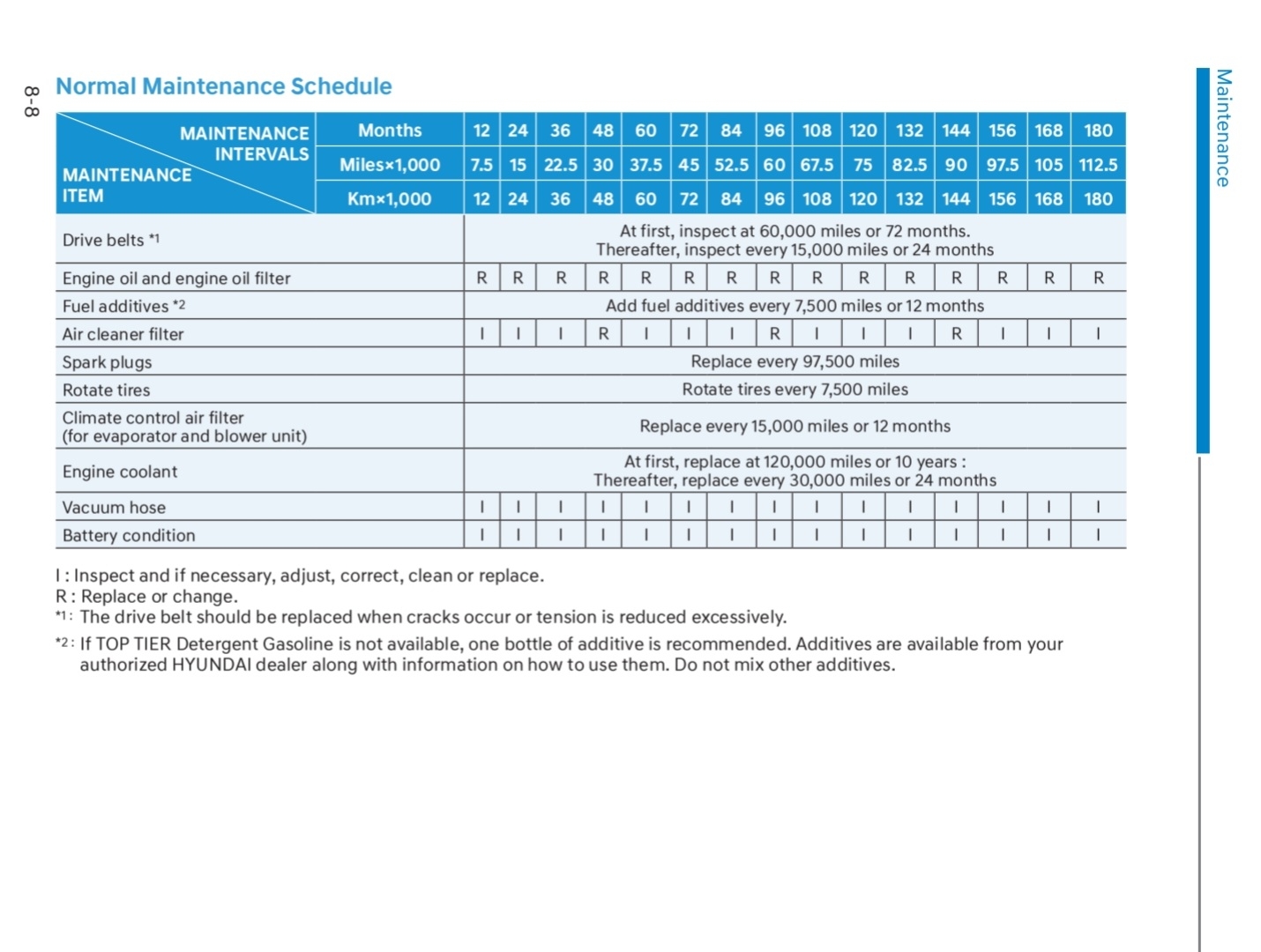 8-8

Normal Maintenance Schedule

| MAINTENANCE INTERVALS / MAINTENANCE ITEM | Months | 12 | 24 | 36 | 48 | 60 | 72 | 84 | 96 | 108 | 120 | 132 | 144 | 156 | 168 | 180 |
|---|---|---|---|---|---|---|---|---|---|---|---|---|---|---|---|---|
| | Miles×1,000 | 7.5 | 15 | 22.5 | 30 | 37.5 | 45 | 52.5 | 60 | 67.5 | 75 | 82.5 | 90 | 97.5 | 105 | 112.5 |
| | Km×1,000 | 12 | 24 | 36 | 48 | 60 | 72 | 84 | 96 | 108 | 120 | 132 | 144 | 156 | 168 | 180 |
| Drive belts *1 | | At first, inspect at 60,000 miles or 72 months. Thereafter, inspect every 15,000 miles or 24 months | | | | | | | | | | | | | | |
| Engine oil and engine oil filter | | R | R | R | R | R | R | R | R | R | R | R | R | R | R | R |
| Fuel additives *2 | | Add fuel additives every 7,500 miles or 12 months | | | | | | | | | | | | | | |
| Air cleaner filter | | I | I | I | R | I | I | I | R | I | I | I | R | I | I | I |
| Spark plugs | | Replace every 97,500 miles | | | | | | | | | | | | | | |
| Rotate tires | | Rotate tires every 7,500 miles | | | | | | | | | | | | | | |
| Climate control air filter (for evaporator and blower unit) | | Replace every 15,000 miles or 12 months | | | | | | | | | | | | | | |
| Engine coolant | | At first, replace at 120,000 miles or 10 years : Thereafter, replace every 30,000 miles or 24 months | | | | | | | | | | | | | | |
| Vacuum hose | | I | I | I | I | I | I | I | I | I | I | I | I | I | I | I |
| Battery condition | | I | I | I | I | I | I | I | I | I | I | I | I | I | I | I |

I : Inspect and if necessary, adjust, correct, clean or replace.
R : Replace or change.
*1 : The drive belt should be replaced when cracks occur or tension is reduced excessively.
*2 : If TOP TIER Detergent Gasoline is not available, one bottle of additive is recommended. Additives are available from your authorized HYUNDAI dealer along with information on how to use them. Do not mix other additives.

Maintenance